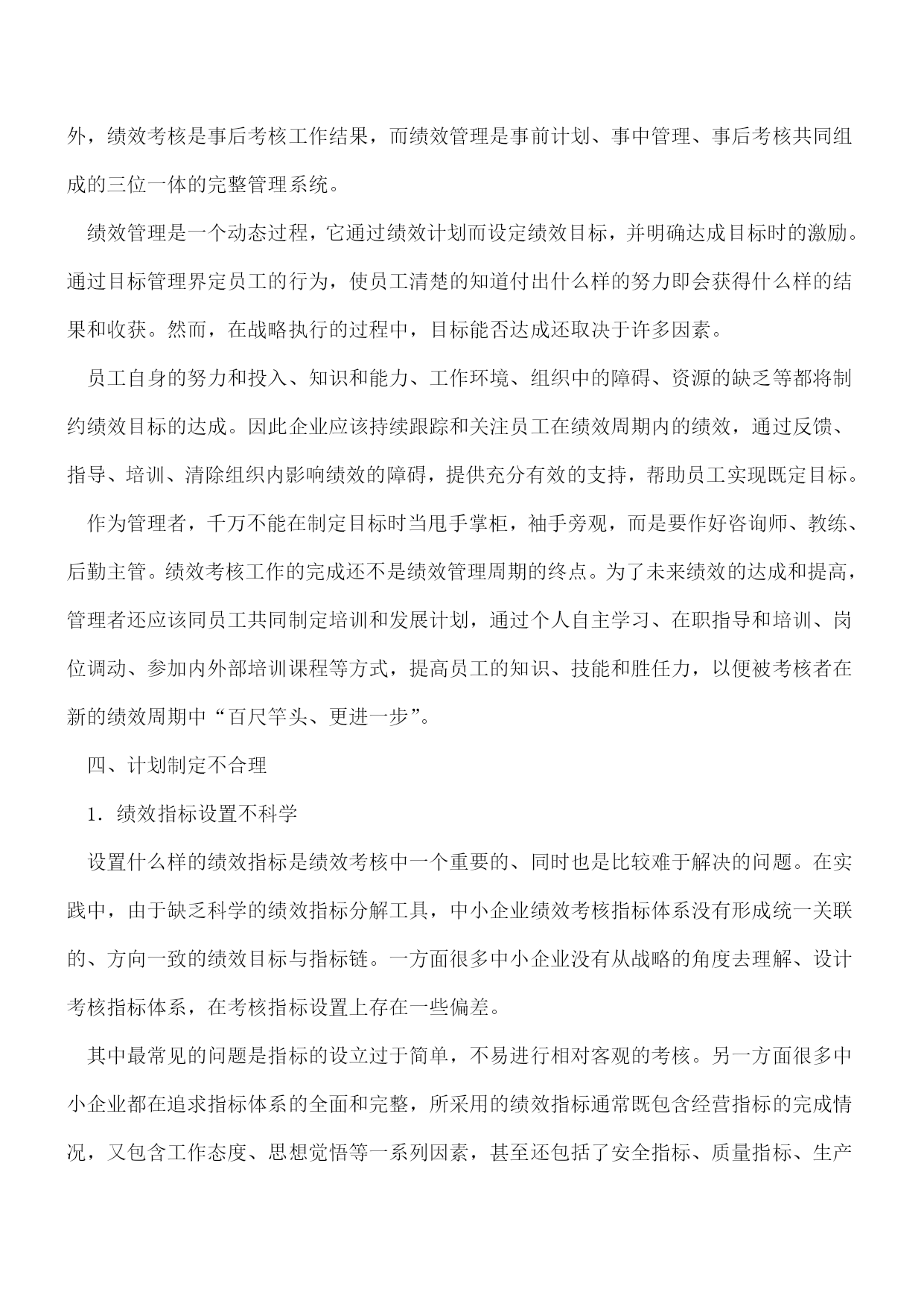 外，绩效考核是事后考核工作结果，而绩效管理是事前计划、事中管理、事后考核共同组成的三位一体的完整管理系统。

绩效管理是一个动态过程，它通过绩效计划而设定绩效目标，并明确达成目标时的激励。通过目标管理界定员工的行为，使员工清楚的知道付出什么样的努力即会获得什么样的结果和收获。然而，在战略执行的过程中，目标能否达成还取决于许多因素。

员工自身的努力和投入、知识和能力、工作环境、组织中的障碍、资源的缺乏等都将制约绩效目标的达成。因此企业应该持续跟踪和关注员工在绩效周期内的绩效，通过反馈、指导、培训、清除组织内影响绩效的障碍，提供充分有效的支持，帮助员工实现既定目标。

作为管理者，千万不能在制定目标时当甩手掌柜，袖手旁观，而是要作好咨询师、教练、后勤主管。绩效考核工作的完成还不是绩效管理周期的终点。为了未来绩效的达成和提高，管理者还应该同员工共同制定培训和发展计划，通过个人自主学习、在职指导和培训、岗位调动、参加内外部培训课程等方式，提高员工的知识、技能和胜任力，以便被考核者在新的绩效周期中“百尺竿头、更进一步”。

四、计划制定不合理

1．绩效指标设置不科学

设置什么样的绩效指标是绩效考核中一个重要的、同时也是比较难于解决的问题。在实践中，由于缺乏科学的绩效指标分解工具，中小企业绩效考核指标体系没有形成统一关联的、方向一致的绩效目标与指标链。一方面很多中小企业没有从战略的角度去理解、设计考核指标体系，在考核指标设置上存在一些偏差。

其中最常见的问题是指标的设立过于简单，不易进行相对客观的考核。另一方面很多中小企业都在追求指标体系的全面和完整，所采用的绩效指标通常既包含经营指标的完成情况，又包含工作态度、思想觉悟等一系列因素，甚至还包括了安全指标、质量指标、生产